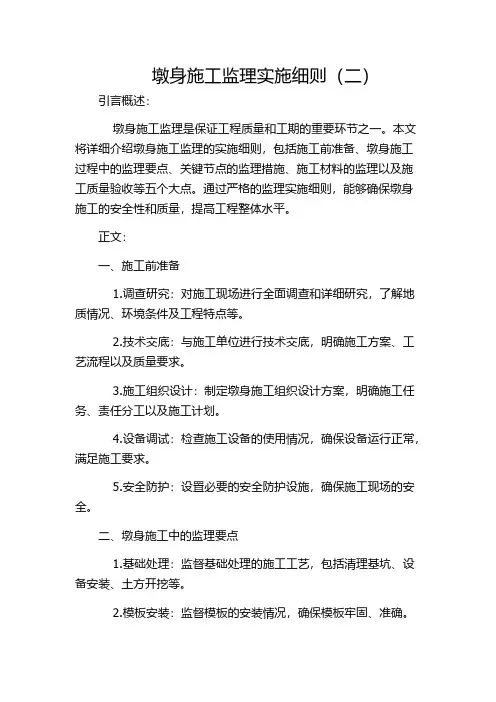 墩身施工监理实施细则（二）

引言概述：

墩身施工监理是保证工程质量和工期的重要环节之一。本文将详细介绍墩身施工监理的实施细则，包括施工前准备、墩身施工过程中的监理要点、关键节点的监理措施、施工材料的监理以及施工质量验收等五个大点。通过严格的监理实施细则，能够确保墩身施工的安全性和质量，提高工程整体水平。

正文：

一、施工前准备

1.调查研究：对施工现场进行全面调查和详细研究，了解地质情况、环境条件及工程特点等。

2.技术交底：与施工单位进行技术交底，明确施工方案、工艺流程以及质量要求。

3.施工组织设计：制定墩身施工组织设计方案，明确施工任务、责任分工以及施工计划。

4.设备调试：检查施工设备的使用情况，确保设备运行正常，满足施工要求。

5.安全防护：设置必要的安全防护设施，确保施工现场的安全。

二、墩身施工中的监理要点

1.基础处理：监督基础处理的施工工艺，包括清理基坑、设备安装、土方开挖等。

2.模板安装：监督模板的安装情况，确保模板牢固、准确。